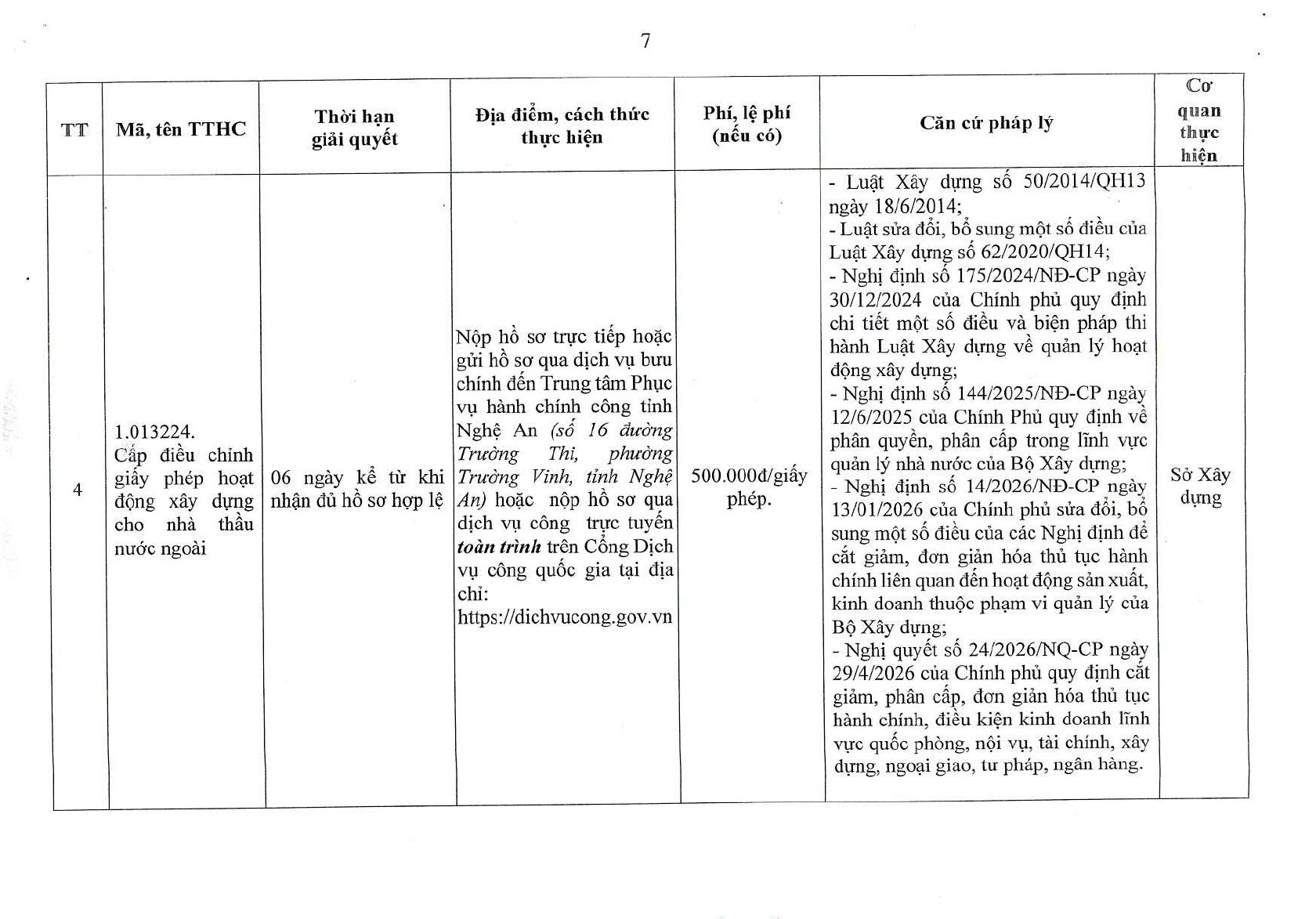 7

| TT | Mã, tên TTHC | Thời hạn giải quyết | Địa điểm, cách thức thực hiện | Phí, lệ phí (nếu có) | Căn cứ pháp lý | Cơ quan thực hiện |
|---|---|---|---|---|---|---|
| 4 | 1.013224. Cấp điều chỉnh giấy phép hoạt động xây dựng cho nhà thầu nước ngoài | 06 ngày kể từ khi nhận đủ hồ sơ hợp lệ | Nộp hồ sơ trực tiếp hoặc gửi hồ sơ qua dịch vụ bưu chính đến Trung tâm Phục vụ hành chính công tỉnh Nghệ An (số 16 đường Trường Thi, phường Trường Vinh, tỉnh Nghệ An) hoặc nộp hồ sơ qua dịch vụ công trực tuyến toàn trình trên Cổng Dịch vụ công quốc gia tại địa chỉ: https://dichvucong.gov.vn | 500.000đ/giấy phép. | - Luật Xây dựng số 50/2014/QH13 ngày 18/6/2014; - Luật sửa đổi, bổ sung một số điều của Luật Xây dựng số 62/2020/QH14; - Nghị định số 175/2024/NĐ-CP ngày 30/12/2024 của Chính phủ quy định chi tiết một số điều và biện pháp thi hành Luật Xây dựng về quản lý hoạt động xây dựng; - Nghị định số 144/2025/NĐ-CP ngày 12/6/2025 của Chính Phủ quy định về phân quyền, phân cấp trong lĩnh vực quản lý nhà nước của Bộ Xây dựng; - Nghị định số 14/2026/NĐ-CP ngày 13/01/2026 của Chính phủ sửa đổi, bổ sung một số điều của các Nghị định để cắt giảm, đơn giản hóa thủ tục hành chính liên quan đến hoạt động sản xuất, kinh doanh thuộc phạm vi quản lý của Bộ Xây dựng; - Nghị quyết số 24/2026/NQ-CP ngày 29/4/2026 của Chính phủ quy định cắt giảm, phân cấp, đơn giản hóa thủ tục hành chính, điều kiện kinh doanh lĩnh vực quốc phòng, nội vụ, tài chính, xây dựng, ngoại giao, tư pháp, ngân hàng. | Sở Xây dựng |